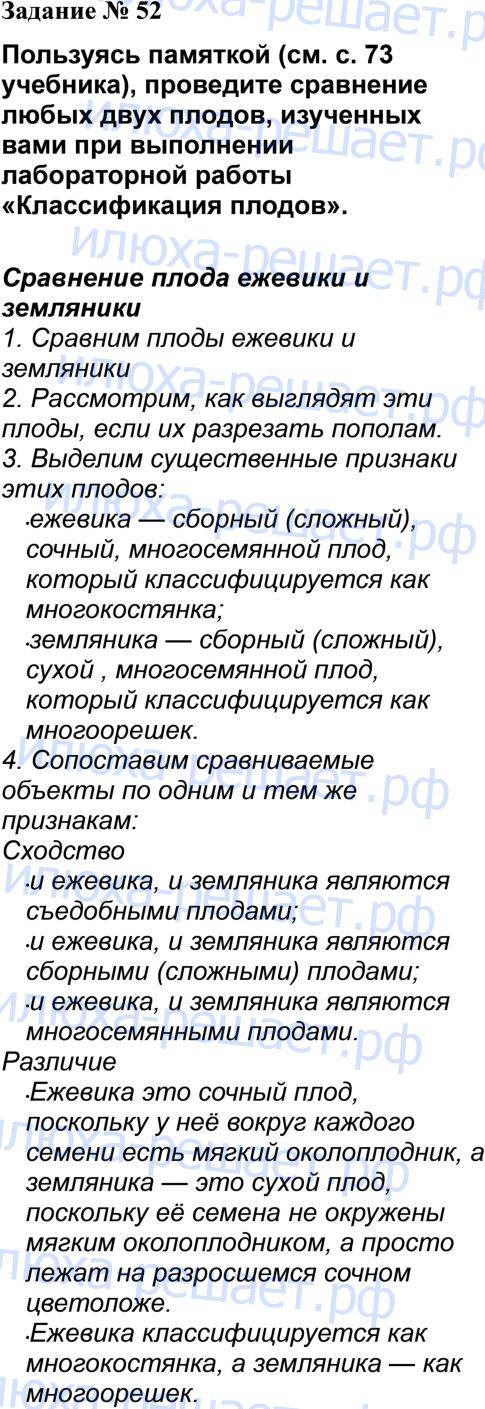 Задание № 52

Пользуясь памяткой (см. с. 73 учебника), проведите сравнение любых двух плодов, изученных вами при выполнении лабораторной работы «Классификация плодов».

Сравнение плода ежевики и земляники

1. Сравним плоды ежевики и земляники

2. Рассмотрим, как выглядят эти плоды, если их разрезать пополам.

3. Выделим существенные признаки этих плодов:

• ежевика — сборный (сложный), сочный, многосемянной плод, который классифицируется как многокостянка;

• земляника — сборный (сложный), сухой , многосемянной плод, который классифицируется как многоорешек.

4. Сопоставим сравниваемые объекты по одним и тем же признакам:

Сходство

• и ежевика, и земляника являются съедобными плодами;

• и ежевика, и земляника являются сборными (сложными) плодами;

• и ежевика, и земляника являются многосемянными плодами.

Различие

• Ежевика это сочный плод, поскольку у неё вокруг каждого семени есть мягкий околоплодник, а земляника — это сухой плод, поскольку её семена не окружены мягким околоплодником, а просто лежат на разросшемся сочном цветоложе.

• Ежевика классифицируется как многокостянка, а земляника — как многоорешек.

илюха-решает.рф